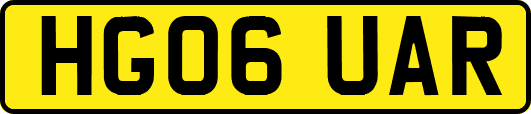 HG06 UAR